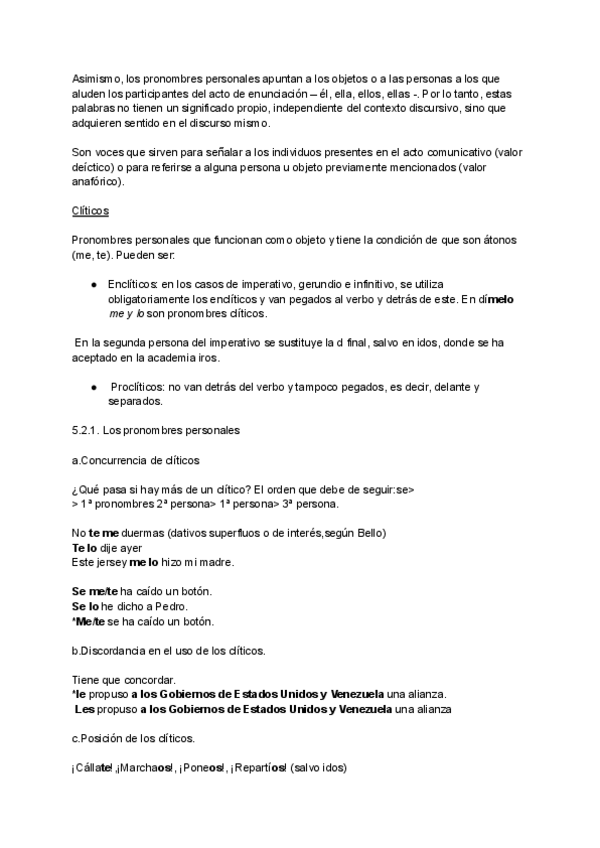 Asimismo, los pronombres personales apuntan a los objetos o a las personas a los que aluden los participantes del acto de enunciación – él, ella, ellos, ellas -. Por lo tanto, estas palabras no tienen un significado propio, independiente del contexto discursivo, sino que adquieren sentido en el discurso mismo.

Son voces que sirven para señalar a los individuos presentes en el acto comunicativo (valor deíctico) o para referirse a alguna persona u objeto previamente mencionados (valor anafórico).

Clíticos

Pronombres personales que funcionan como objeto y tiene la condición de que son átonos (me, te). Pueden ser:

● Enclíticos: en los casos de imperativo, gerundio e infinitivo, se utiliza obligatoriamente los enclíticos y van pegados al verbo y detrás de este. En dímelo me y lo son pronombres clíticos.

En la segunda persona del imperativo se sustituye la d final, salvo en idos, donde se ha aceptado en la academia iros.

● Proclíticos: no van detrás del verbo y tampoco pegados, es decir, delante y separados.

5.2.1. Los pronombres personales

a.Concurrencia de clíticos

¿Qué pasa si hay más de un clítico? El orden que debe de seguir:se> > 1ª pronombres 2ª persona> 1ª persona> 3ª persona.

No te me duermas (dativos superfluos o de interés,según Bello)
Te lo dije ayer
Este jersey me lo hizo mi madre.

Se me/te ha caído un botón.
Se lo he dicho a Pedro.
*Me/te se ha caído un botón.

b.Discordancia en el uso de los clíticos.

Tiene que concordar.
*le propuso a los Gobiernos de Estados Unidos y Venezuela una alianza.
Les propuso a los Gobiernos de Estados Unidos y Venezuela una alianza

c.Posición de los clíticos.

¡Cállate! ¡Marchaos!, ¡Poneos!, ¡Repartíos! (salvo idos)